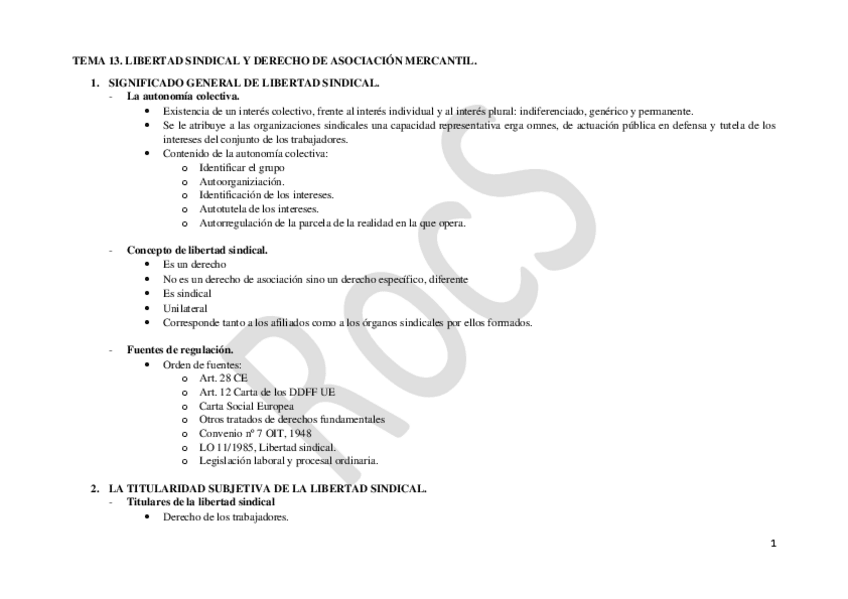 TEMA 13. LIBERTAD SINDICAL Y DERECHO DE ASOCIACIÓN MERCANTIL.

1. SIGNIFICADO GENERAL DE LIBERTAD SINDICAL.
- La autonomía colectiva.
• Existencia de un interés colectivo, frente al interés individual y al interés plural: indiferenciado, genérico y permanente.
• Se le atribuye a las organizaciones sindicales una capacidad representativa erga omnes, de actuación pública en defensa y tutela de los intereses del conjunto de los trabajadores.
• Contenido de la autonomía colectiva:
o Identificar el grupo
o Autoorganiziación.
o Identificación de los intereses.
o Autotutela de los intereses.
o Autorregulación de la parcela de la realidad en la que opera.

- Concepto de libertad sindical.
• Es un derecho
• No es un derecho de asociación sino un derecho específico, diferente
• Es sindical
• Unilateral
• Corresponde tanto a los afiliados como a los órganos sindicales por ellos formados.

- Fuentes de regulación.
• Orden de fuentes:
o Art. 28 CE
o Art. 12 Carta de los DDFF UE
o Carta Social Europea
o Otros tratados de derechos fundamentales
o Convenio nº 7 OIT, 1948
o LO 11/1985, Libertad sindical.
o Legislación laboral y procesal ordinaria.

2. LA TITULARIDAD SUBJETIVA DE LA LIBERTAD SINDICAL.
- Titulares de la libertad sindical
• Derecho de los trabajadores.

ROCS

1